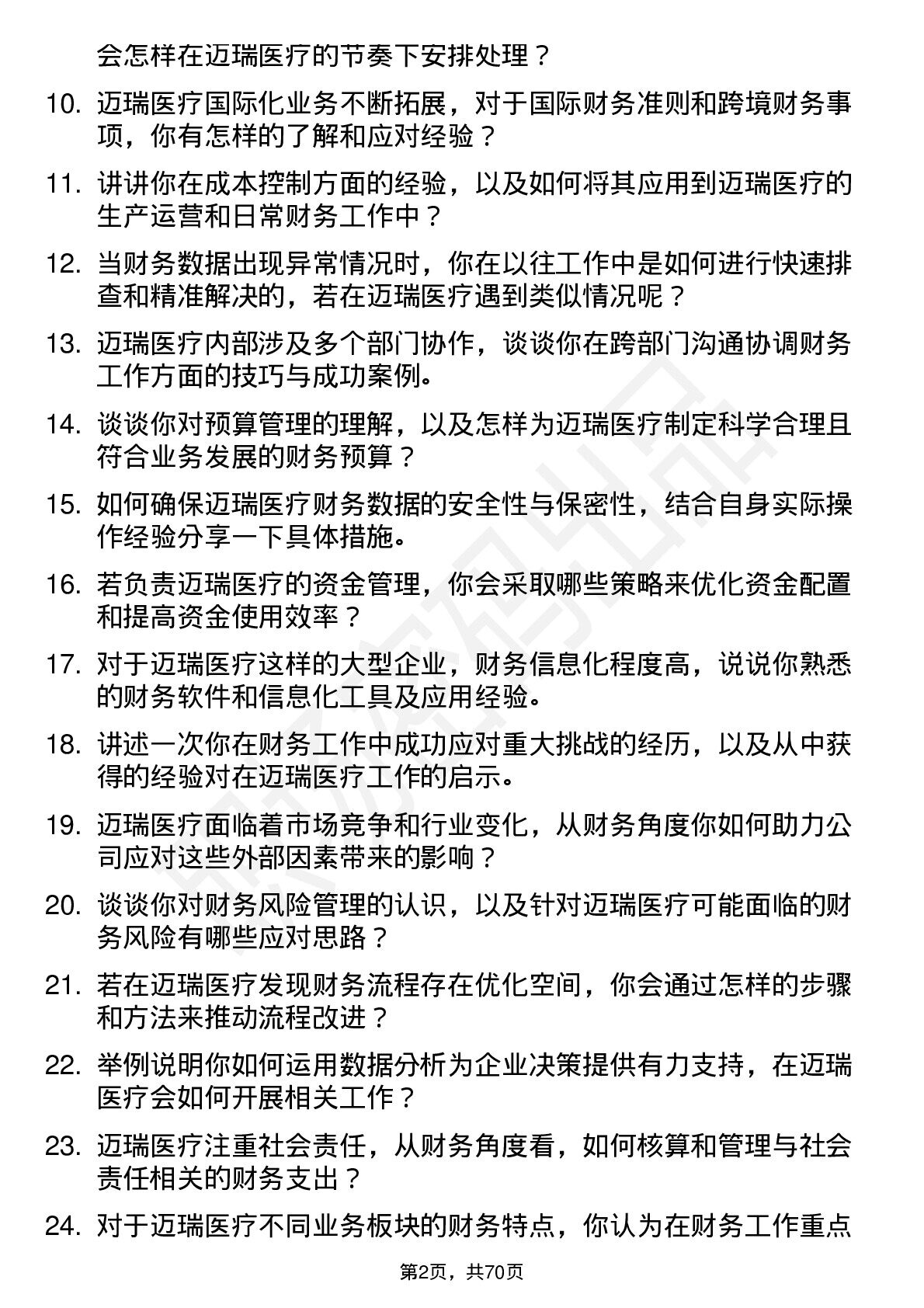 会怎样在迈瑞医疗的节奏下安排处理？

10. 迈瑞医疗国际化业务不断拓展，对于国际财务准则和跨境财务事项，你有怎样的了解和应对经验？

11. 讲讲你在成本控制方面的经验，以及如何将其应用到迈瑞医疗的生产运营和日常财务工作中？

12. 当财务数据出现异常情况时，你在以往工作中是如何进行快速排查和精准解决的，若在迈瑞医疗遇到类似情况呢？

13. 迈瑞医疗内部涉及多个部门协作，谈谈你在跨部门沟通协调财务工作方面的技巧与成功案例。

14. 谈谈你对预算管理的理解，以及怎样为迈瑞医疗制定科学合理且符合业务发展的财务预算？

15. 如何确保迈瑞医疗财务数据的安全性与保密性，结合自身实际操作经验分享一下具体措施。

16. 若负责迈瑞医疗的资金管理，你会采取哪些策略来优化资金配置和提高资金使用效率？

17. 对于迈瑞医疗这样的大型企业，财务信息化程度高，说说你熟悉的财务软件和信息化工具及应用经验。

18. 讲述一次你在财务工作中成功应对重大挑战的经历，以及从中获得的经验对在迈瑞医疗工作的启示。

19. 迈瑞医疗面临着市场竞争和行业变化，从财务角度你如何助力公司应对这些外部因素带来的影响？

20. 谈谈你对财务风险管理的认识，以及针对迈瑞医疗可能面临的财务风险有哪些应对思路？

21. 若在迈瑞医疗发现财务流程存在优化空间，你会通过怎样的步骤和方法来推动流程改进？

22. 举例说明你如何运用数据分析为企业决策提供有力支持，在迈瑞医疗会如何开展相关工作？

23. 迈瑞医疗注重社会责任，从财务角度看，如何核算和管理与社会责任相关的财务支出？

24. 对于迈瑞医疗不同业务板块的财务特点，你认为在财务工作重点

第2页，共70页